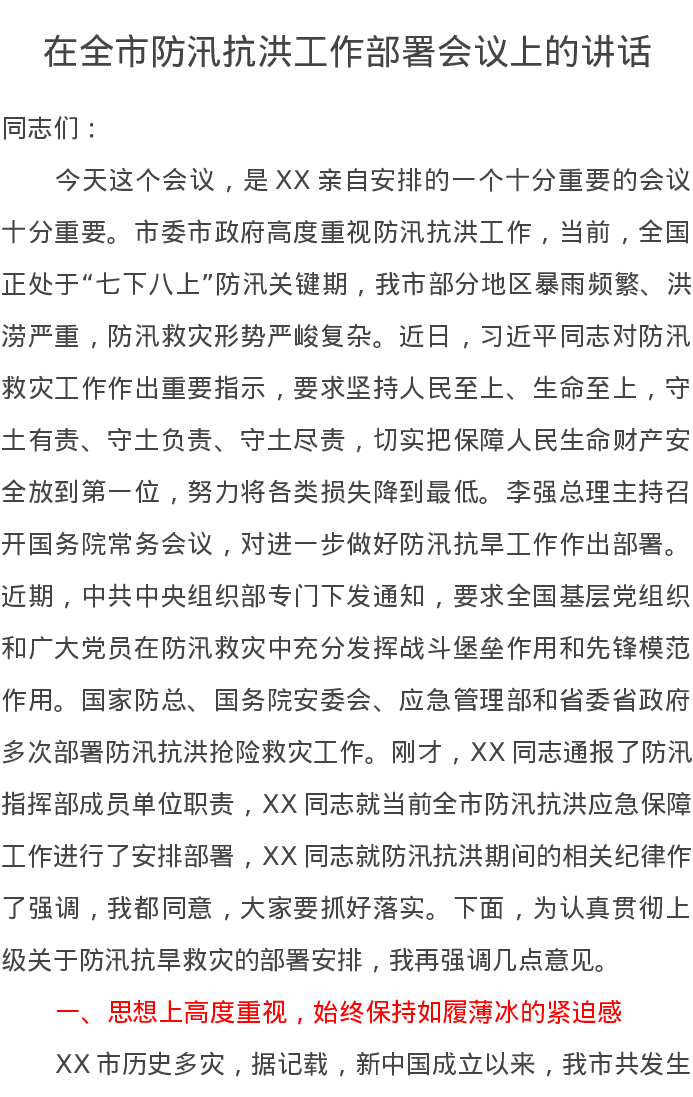 在全市防汛抗洪工作部署会议上的讲话

同志们：

今天这个会议，是 XX 亲自安排的一个十分重要的会议十分重要。市委市政府高度重视防汛抗洪工作，当前，全国正处于“七下八上”防汛关键期，我市部分地区暴雨频繁、洪涝严重，防汛救灾形势严峻复杂。近日，习近平同志对防汛救灾工作作出重要指示，要求坚持人民至上、生命至上，守土有责、守土负责、守土尽责，切实把保障人民生命财产安全放到第一位，努力将各类损失降到最低。李强总理主持召开国务院常务会议，对进一步做好防汛抗旱工作作出部署。近期，中共中央组织部专门下发通知，要求全国基层党组织和广大党员在防汛救灾中充分发挥战斗堡垒作用和先锋模范作用。国家防总、国务院安委会、应急管理部和省委省政府多次部署防汛抗洪抢险救灾工作。刚才，XX 同志通报了防汛指挥部成员单位职责，XX 同志就当前全市防汛抗洪应急保障工作进行了安排部署，XX 同志就防汛抗洪期间的相关纪律作了强调，我都同意，大家要抓好落实。下面，为认真贯彻上级关于防汛抗旱救灾的部署安排，我再强调几点意见。

一、思想上高度重视，始终保持如履薄冰的紧迫感

XX 市历史多灾，据记载，新中国成立以来，我市共发生